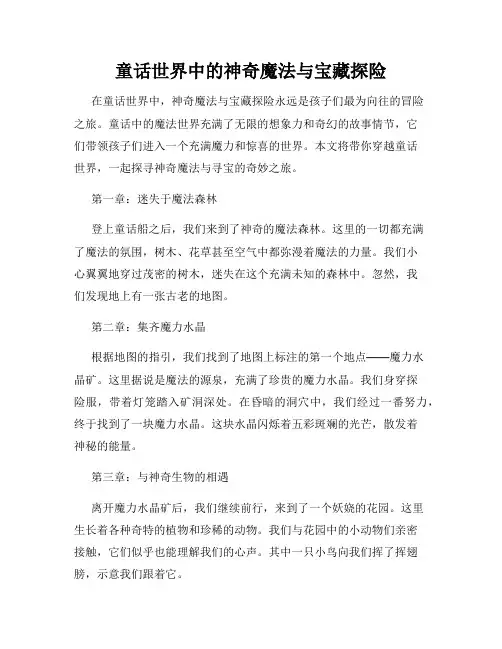 童话世界中的神奇魔法与宝藏探险

在童话世界中，神奇魔法与宝藏探险永远是孩子们最为向往的冒险之旅。童话中的魔法世界充满了无限的想象力和奇幻的故事情节，它们带领孩子们进入一个充满魔力和惊喜的世界。本文将带你穿越童话世界，一起探寻神奇魔法与寻宝的奇妙之旅。

第一章：迷失于魔法森林

登上童话船之后，我们来到了神奇的魔法森林。这里的一切都充满了魔法的氛围，树木、花草甚至空气中都弥漫着魔法的力量。我们小心翼翼地穿过茂密的树木，迷失在这个充满未知的森林中。忽然，我们发现地上有一张古老的地图。

第二章：集齐魔力水晶

根据地图的指引，我们找到了地图上标注的第一个地点——魔力水晶矿。这里据说是魔法的源泉，充满了珍贵的魔力水晶。我们身穿探险服，带着灯笼踏入矿洞深处。在昏暗的洞穴中，我们经过一番努力，终于找到了一块魔力水晶。这块水晶闪烁着五彩斑斓的光芒，散发着神秘的能量。

第三章：与神奇生物的相遇

离开魔力水晶矿后，我们继续前行，来到了一个妖娆的花园。这里生长着各种奇特的植物和珍稀的动物。我们与花园中的小动物们亲密接触，它们似乎也能理解我们的心声。其中一只小鸟向我们挥了挥翅膀，示意我们跟着它。